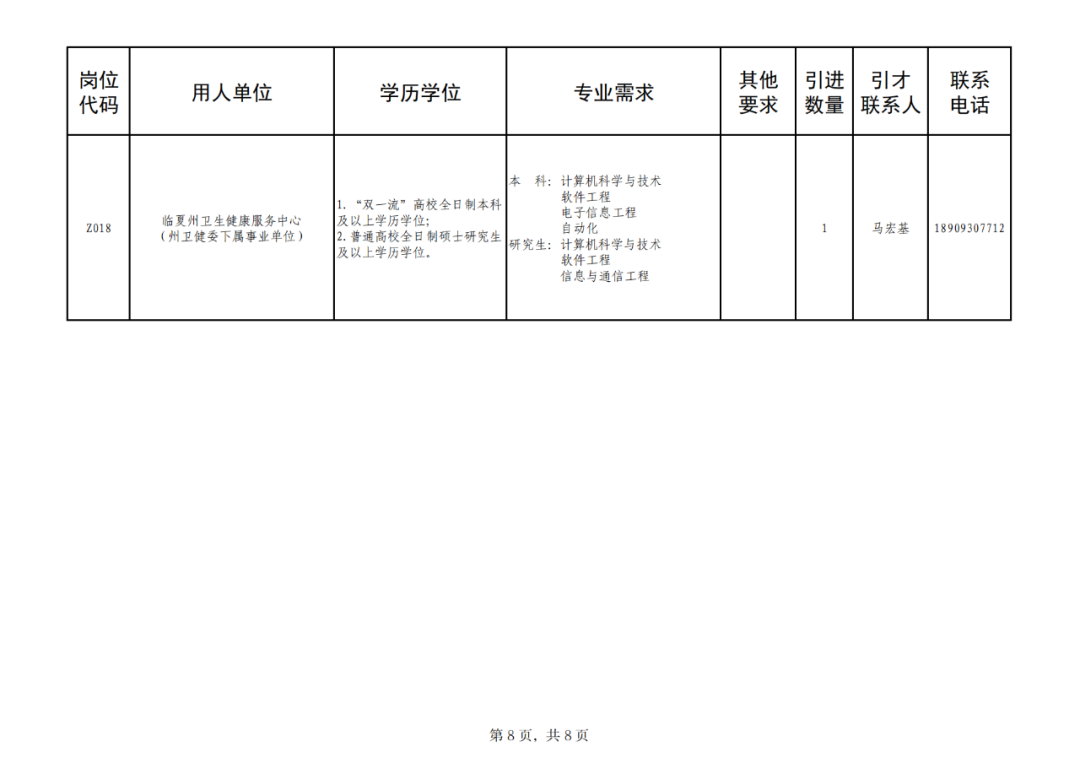 | 岗位代码 | 用人单位 | 学历学位 | 专业需求 | 其他要求 | 引进数量 | 引才联系人 | 联系电话 |
|---|---|---|---|---|---|---|---|
| Z018 | 临夏州卫生健康服务中心（州卫健委下属事业单位） | 1.“双一流”高校全日制本科及以上学历学位；2.普通高校全日制硕士研究生及以上学历学位。 | 本 科：计算机科学与技术 软件工程 电子信息工程 自动化 研究生：计算机科学与技术 软件工程 信息与通信工程 |  | 1 | 马宏基 | 18909307712 |

第8页，共8页